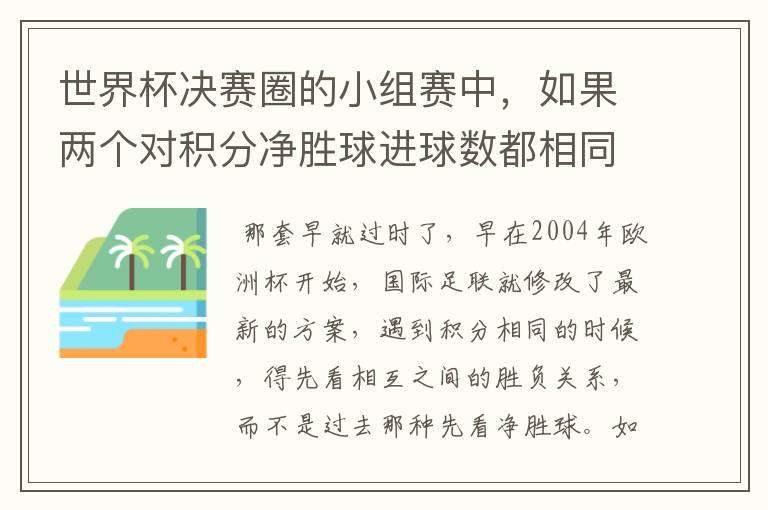 世界杯决赛圈的小组赛中，如果两个对积分净胜球进球数都相同

那套早就过时了，早在2004年欧洲杯开始，国际足联就修改了最新的方案，遇到积分相同的时候，得先看相互之间的胜负关系，而不是过去那种先看净胜球。如